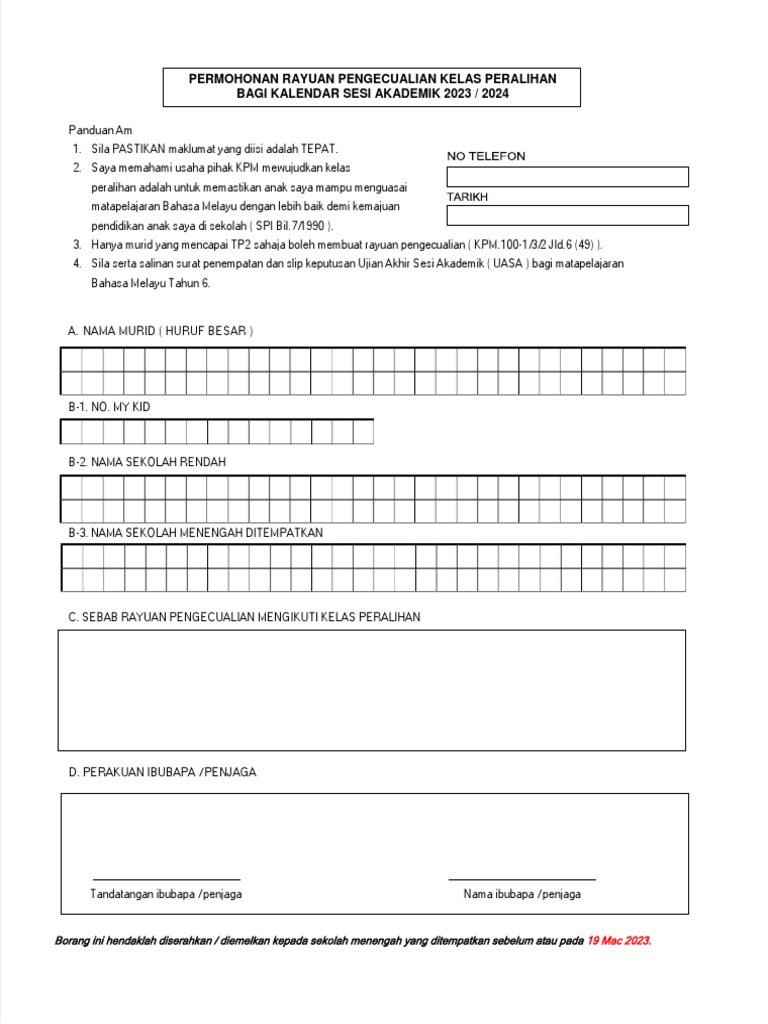 PERMOHONAN RAYUAN PENGECUALIAN KELAS PERALIHAN
BAGI KALENDAR SESI AKADEMIK 2023 / 2024

Panduan Am
1. Sila PASTIKAN maklumat yang diisi adalah TEPAT.
2. Saya memahami usaha pihak KPM mewujudkan kelas peralihan adalah untuk memastikan anak saya mampu menguasai matapelajaran Bahasa Melayu dengan lebih baik demi kemajuan pendidikan anak saya di sekolah ( SPI Bil.7/1990 ).
3. Hanya murid yang mencapai TP2 sahaja boleh membuat rayuan pengecualian ( KPM.100-1/3/2 Jld.6 (49) ).
4. Sila serta salinan surat penempatan dan slip keputusan Ujian Akhir Sesi Akademik ( UASA ) bagi matapelajaran Bahasa Melayu Tahun 6.

NO TELEFON

TARIKH

A. NAMA MURID ( HURUF BESAR )

B-1. NO. MY KID

B-2. NAMA SEKOLAH RENDAH

B-3. NAMA SEKOLAH MENENGAH DITEMPATKAN

C. SEBAB RAYUAN PENGECUALIAN MENGIKUTI KELAS PERALIHAN

D. PERAKUAN IBUBAPA /PENJAGA

Tandatangan ibubapa /penjaga

Nama ibubapa /penjaga

Borang ini hendaklah diserahkan / diemelkan kepada sekolah menengah yang ditempatkan sebelum atau pada 19 Mac 2023.